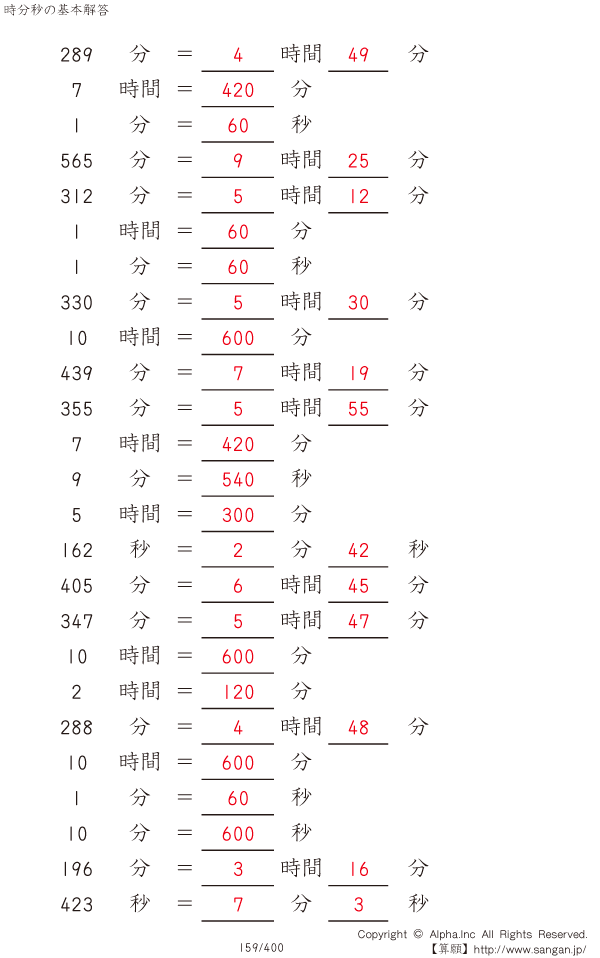 時分秒の基本解答

289 分 = 4 時間 49 分
7 時間 = 420 分
1 分 = 60 秒
565 分 = 9 時間 25 分
312 分 = 5 時間 12 分
1 時間 = 60 分
1 分 = 60 秒
330 分 = 5 時間 30 分
10 時間 = 600 分
439 分 = 7 時間 19 分
355 分 = 5 時間 55 分
7 時間 = 420 分
9 分 = 540 秒
5 時間 = 300 分
162 秒 = 2 分 42 秒
405 分 = 6 時間 45 分
347 分 = 5 時間 47 分
10 時間 = 600 分
2 時間 = 120 分
288 分 = 4 時間 48 分
10 時間 = 600 分
1 分 = 60 秒
10 分 = 600 秒
196 分 = 3 時間 16 分
423 秒 = 7 分 3 秒

159/400

Copyright © Alpha.Inc All Rights Reserved.
【算願】http://www.sangan.jp/